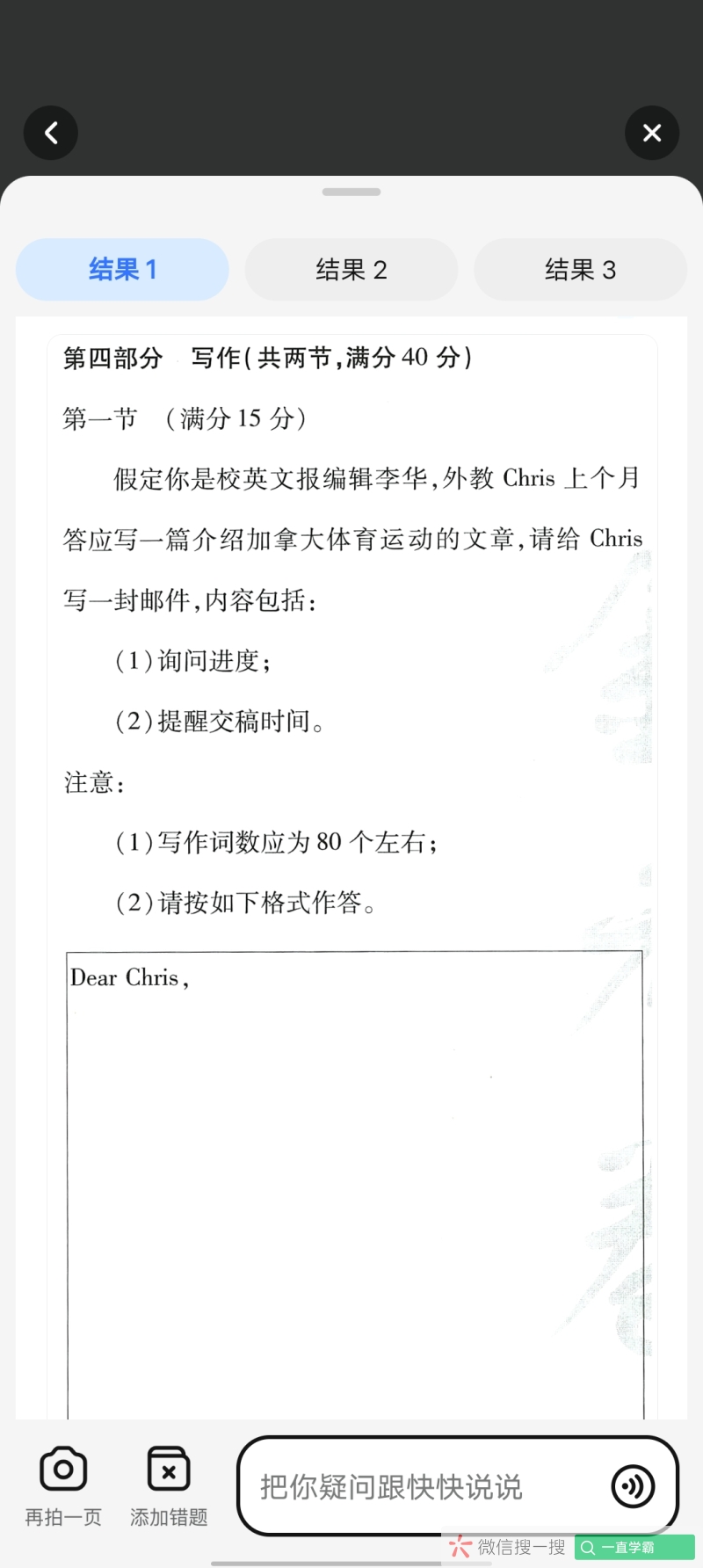 结果 1

结果 2

结果 3

第四部分　写作(共两节,满分 40 分)

第一节　(满分 15 分)

假定你是校英文报编辑李华,外教 Chris 上个月答应写一篇介绍加拿大体育运动的文章,请给 Chris 写一封邮件,内容包括:

(1)询问进度;

(2)提醒交稿时间。

注意:

(1)写作词数应为 80 个左右;

(2)请按如下格式作答。

Dear Chris,

再拍一页

添加错题

把你疑问跟快快说说

微信搜一搜

一直学霸